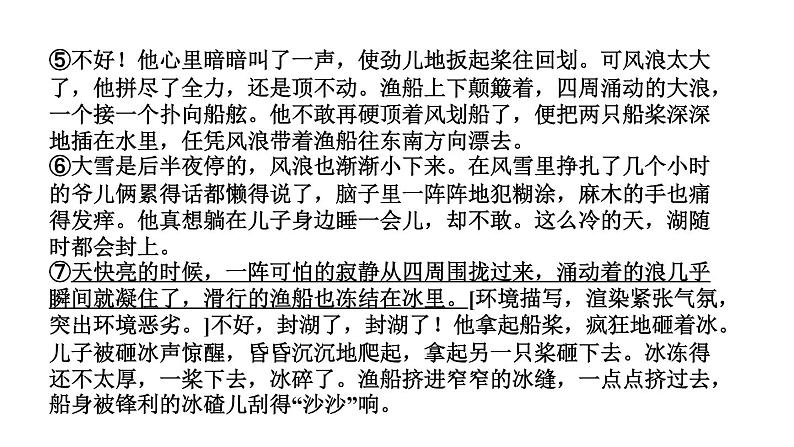 ⑤不好！他心里暗暗叫了一声，使劲儿地扳起桨往回划。可风浪太大了，他拼尽了全力，还是顶不动。渔船上下颠簸着，四周涌动的大浪，一个接一个扑向船舷。他不敢再硬顶着风划船了，便把两只船桨深深地插在水里，任凭风浪带着渔船往东南方向漂去。
⑥大雪是后半夜停的，风浪也渐渐小下来。在风雪里挣扎了几个小时的爷儿俩累得话都懒得说了，脑子里一阵阵地犯糊涂，麻木的手也痛得发痒。他真想躺在儿子身边睡一会儿，却不敢。这么冷的天，湖随时都会封上。
⑦天快亮的时候，一阵可怕的寂静从四周围拢过来，涌动着的浪几乎瞬间就凝住了，滑行的渔船也冻结在冰里。[环境描写，渲染紧张气氛，突出环境恶劣。]不好，封湖了，封湖了！他拿起船桨，疯狂地砸着冰。儿子被砸冰声惊醒，昏昏沉沉地爬起，拿起另一只桨砸下去。冰冻得还不太厚，一桨下去，冰碎了。渔船挤进窄窄的冰缝，一点点挤过去，船身被锋利的冰碴儿刮得“沙沙”响。